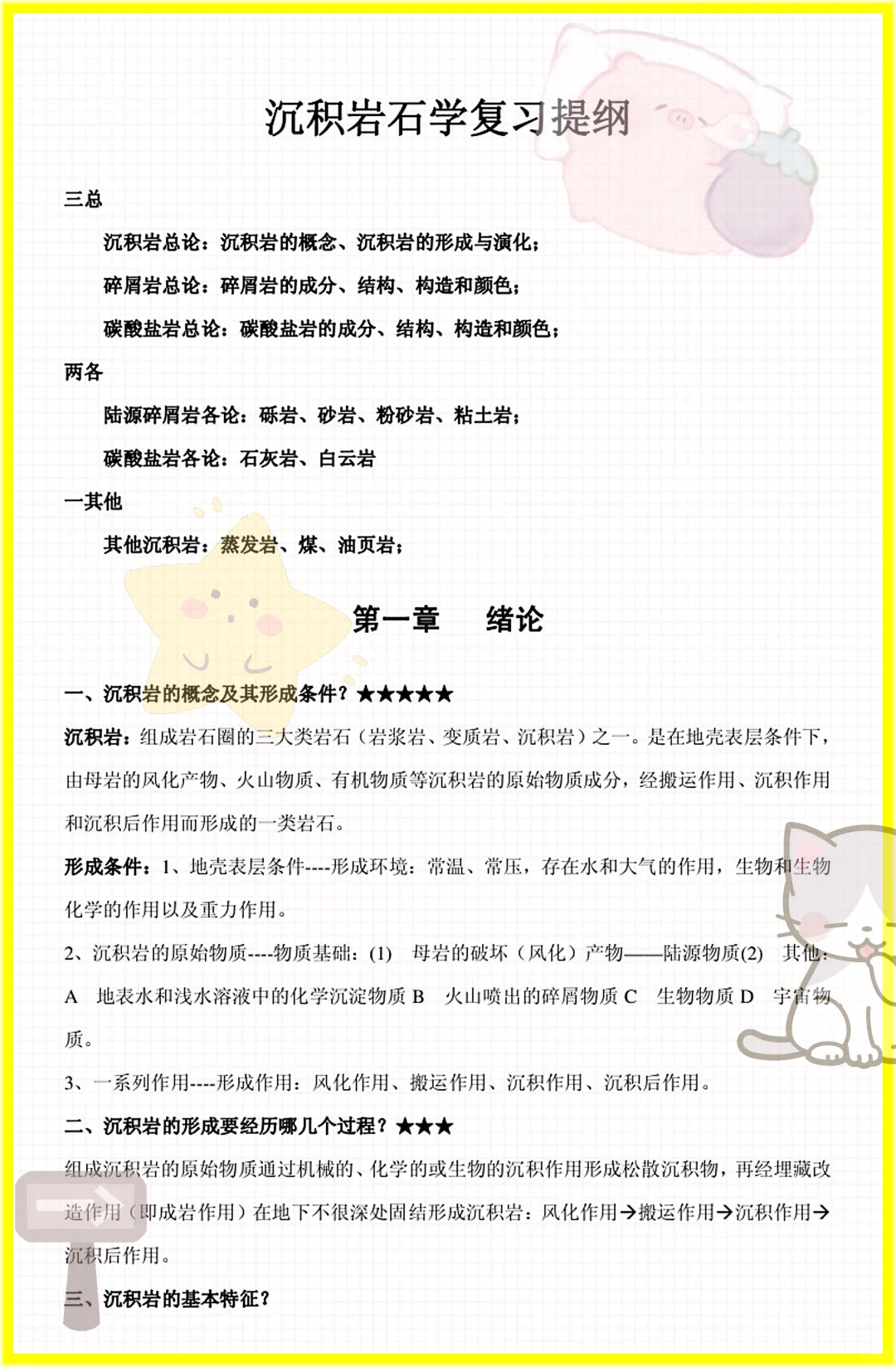 沉积岩石学复习提纲

三总

沉积岩总论：沉积岩的概念、沉积岩的形成与演化；

碎屑岩总论：碎屑岩的成分、结构、构造和颜色；

碳酸盐岩总论：碳酸盐岩的成分、结构、构造和颜色；

两各

陆源碎屑岩各论：砾岩、砂岩、粉砂岩、粘土岩；

碳酸盐岩各论：石灰岩、白云岩

一其他

其他沉积岩：蒸发岩、煤、油页岩；

第一章　绪论

一、沉积岩的概念及其形成条件？★★★★★

沉积岩：组成岩石圈的三大类岩石（岩浆岩、变质岩、沉积岩）之一。是在地壳表层条件下，由母岩的风化产物、火山物质、有机物质等沉积岩的原始物质成分，经搬运作用、沉积作用和沉积后作用而形成的一类岩石。

形成条件：1、地壳表层条件----形成环境：常温、常压，存在水和大气的作用，生物和生物化学的作用以及重力作用。

2、沉积岩的原始物质----物质基础：(1) 母岩的破坏（风化）产物——陆源物质(2) 其他：A 地表水和浅水溶液中的化学沉淀物质 B 火山喷出的碎屑物质 C 生物物质 D 宇宙物质。

3、一系列作用----形成作用：风化作用、搬运作用、沉积作用、沉积后作用。

二、沉积岩的形成要经历哪几个过程？★★★

组成沉积岩的原始物质通过机械的、化学的或生物的沉积作用形成松散沉积物，再经埋藏改造作用（即成岩作用）在地下不很深处固结形成沉积岩：风化作用→搬运作用→沉积作用→沉积后作用。

三、沉积岩的基本特征？